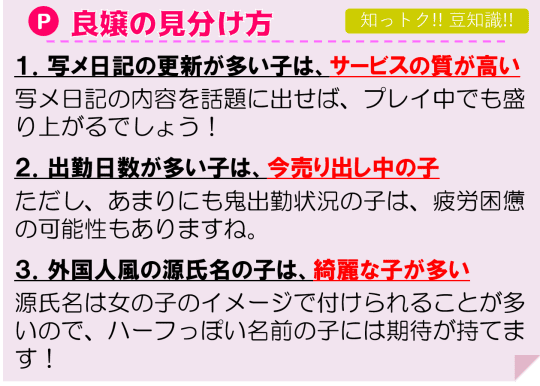 P 良嬢の見分け方

知っトク!! 豆知識!!

1. 写メ日記の更新が多い子は、サービスの質が高い

写メ日記の内容を話題に出せば、プレイ中でも盛り上がるでしょう！

2. 出勤日数が多い子は、今売り出し中の子

ただし、あまりにも鬼出勤状況の子は、疲労困憊の可能性もありますね。

3. 外国人風の源氏名の子は、綺麗な子が多い

源氏名は女の子のイメージで付けられることが多いので、ハーフっぽい名前の子には期待が持てます！